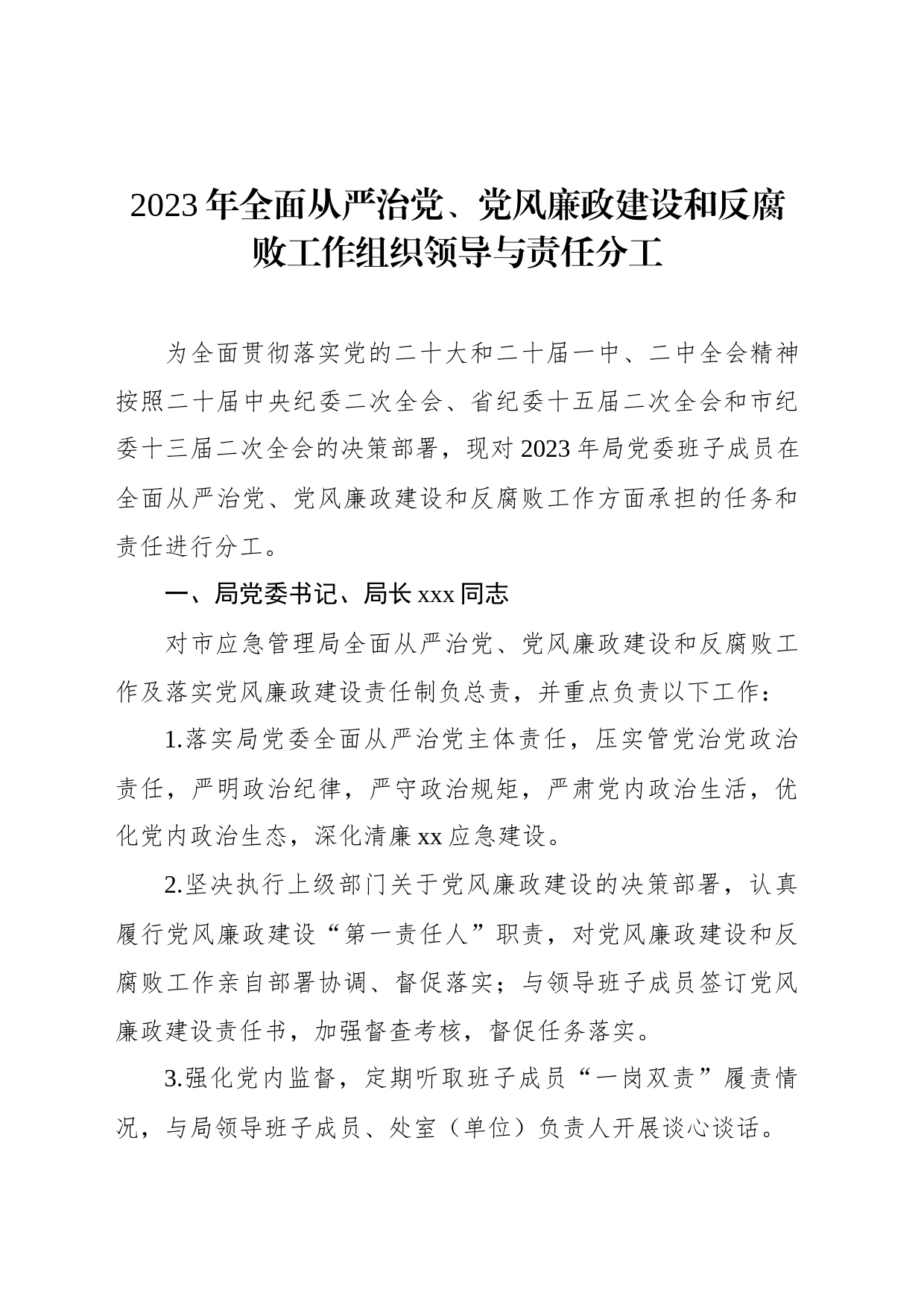 2023年全面从严治党、党风廉政建设和反腐败工作组织领导与责任分工

为全面贯彻落实党的二十大和二十届一中、二中全会精神按照二十届中央纪委二次全会、省纪委十五届二次全会和市纪委十三届二次全会的决策部署，现对2023年局党委班子成员在全面从严治党、党风廉政建设和反腐败工作方面承担的任务和责任进行分工。

一、局党委书记、局长xxx同志

对市应急管理局全面从严治党、党风廉政建设和反腐败工作及落实党风廉政建设责任制负总责，并重点负责以下工作：

1.落实局党委全面从严治党主体责任，压实管党治党政治责任，严明政治纪律，严守政治规矩，严肃党内政治生活，优化党内政治生态，深化清廉xx应急建设。

2.坚决执行上级部门关于党风廉政建设的决策部署，认真履行党风廉政建设“第一责任人”职责，对党风廉政建设和反腐败工作亲自部署协调、督促落实；与领导班子成员签订党风廉政建设责任书，加强督查考核，督促任务落实。

3.强化党内监督，定期听取班子成员“一岗双责”履责情况，与局领导班子成员、处室（单位）负责人开展谈心谈话。